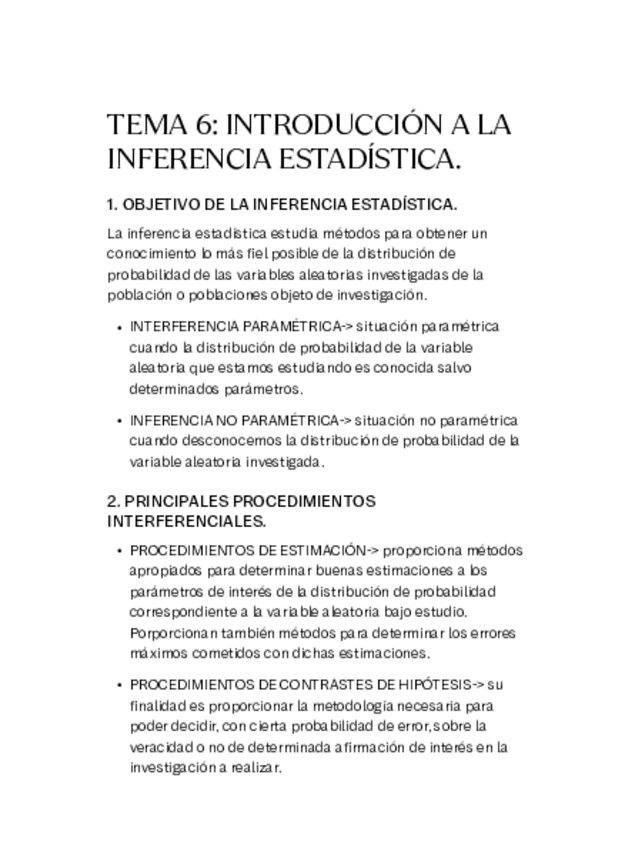 TEMA 6: INTRODUCCIÓN A LA INFERENCIA ESTADÍSTICA.

1. OBJETIVO DE LA INFERENCIA ESTADÍSTICA.

La inferencia estadística estudia métodos para obtener un conocimiento lo más fiel posible de la distribución de probabilidad de las variables aleatorias investigadas de la población o poblaciones objeto de investigación.

• INTERFERENCIA PARAMÉTRICA-> situación paramétrica cuando la distribución de probabilidad de la variable aleatoria que estamos estudiando es conocida salvo determinados parámetros.

• INFERENCIA NO PARAMÉTRICA-> situación no paramétrica cuando desconocemos la distribución de probabilidad de la variable aleatoria investigada.

2. PRINCIPALES PROCEDIMIENTOS INTERFERENCIALES.

• PROCEDIMIENTOS DE ESTIMACIÓN-> proporciona métodos apropiados para determinar buenas estimaciones a los parámetros de interés de la distribución de probabilidad correspondiente a la variable aleatoria bajo estudio. Porporcionan también métodos para determinar los errores máximos cometidos con dichas estimaciones.

• PROCEDIMIENTOS DE CONTRASTES DE HIPÓTESIS-> su finalidad es proporcionar la metodología necesaria para poder decidir, con cierta probabilidad de error, sobre la veracidad o no de determinada afirmación de interés en la investigación a realizar.